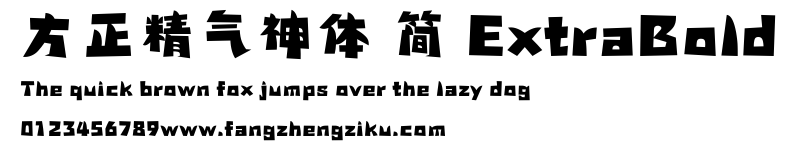 方正精气神体 简 ExtraBold

The quick brown fox jumps over the lazy dog

0123456789www.fangzhengziku.com